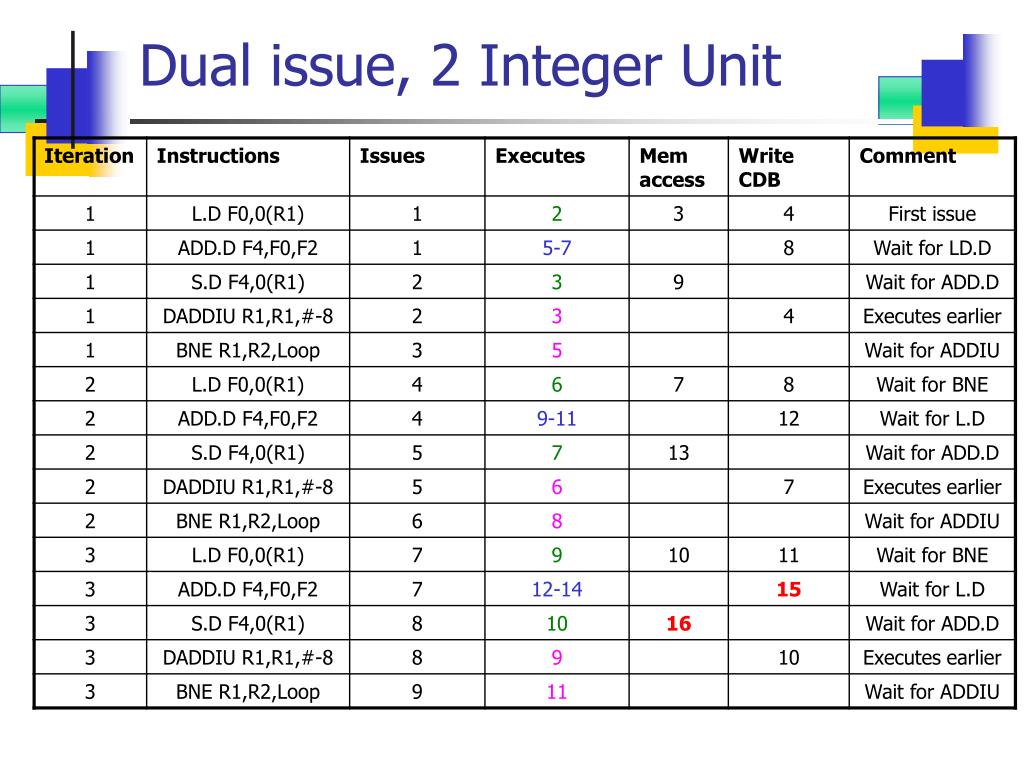 Dual issue, 2 Integer Unit

| Iteration | Instructions | Issues | Executes | Mem access | Write CDB | Comment |
|---|---|---|---|---|---|---|
| 1 | L.D F0,0(R1) | 1 | 2 | 3 | 4 | First issue |
| 1 | ADD.D F4,F0,F2 | 1 | 5-7 | | 8 | Wait for LD.D |
| 1 | S.D F4,0(R1) | 2 | 3 | 9 | | Wait for ADD.D |
| 1 | DADDIU R1,R1,#-8 | 2 | 3 | | 4 | Executes earlier |
| 1 | BNE R1,R2,Loop | 3 | 5 | | | Wait for ADDIU |
| 2 | L.D F0,0(R1) | 4 | 6 | 7 | 8 | Wait for BNE |
| 2 | ADD.D F4,F0,F2 | 4 | 9-11 | | 12 | Wait for L.D |
| 2 | S.D F4,0(R1) | 5 | 7 | 13 | | Wait for ADD.D |
| 2 | DADDIU R1,R1,#-8 | 5 | 6 | | 7 | Executes earlier |
| 2 | BNE R1,R2,Loop | 6 | 8 | | | Wait for ADDIU |
| 3 | L.D F0,0(R1) | 7 | 9 | 10 | 11 | Wait for BNE |
| 3 | ADD.D F4,F0,F2 | 7 | 12-14 | | 15 | Wait for L.D |
| 3 | S.D F4,0(R1) | 8 | 10 | 16 | | Wait for ADD.D |
| 3 | DADDIU R1,R1,#-8 | 8 | 9 | | 10 | Executes earlier |
| 3 | BNE R1,R2,Loop | 9 | 11 | | | Wait for ADDIU |